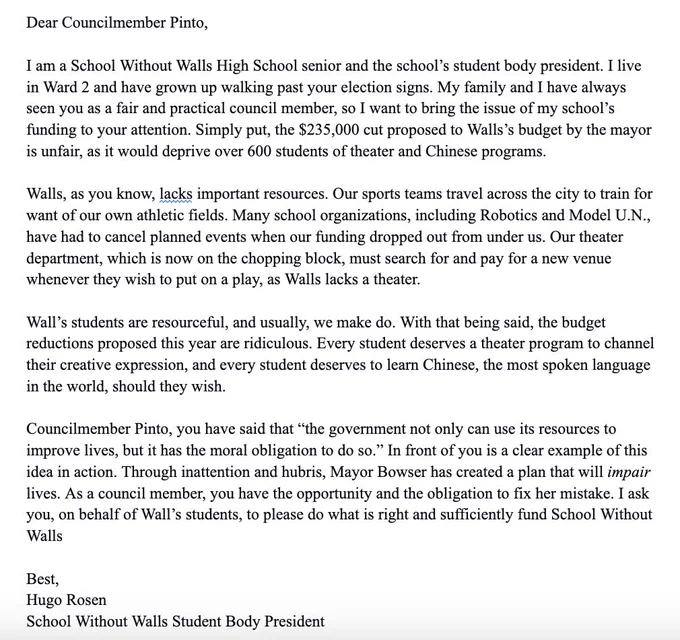 Dear Councilmember Pinto,

I am a School Without Walls High School senior and the school's student body president. I live in Ward 2 and have grown up walking past your election signs. My family and I have always seen you as a fair and practical council member, so I want to bring the issue of my school's funding to your attention. Simply put, the \$235,000 cut proposed to Walls's budget by the mayor is unfair, as it would deprive over 600 students of theater and Chinese programs.

Walls, as you know, lacks important resources. Our sports teams travel across the city to train for want of our own athletic fields. Many school organizations, including Robotics and Model U.N., have had to cancel planned events when our funding dropped out from under us. Our theater department, which is now on the chopping block, must search for and pay for a new venue whenever they wish to put on a play, as Walls lacks a theater.

Wall's students are resourceful, and usually, we make do. With that being said, the budget reductions proposed this year are ridiculous. Every student deserves a theater program to channel their creative expression, and every student deserves to learn Chinese, the most spoken language in the world, should they wish.

Councilmember Pinto, you have said that "the government not only can use its resources to improve lives, but it has the moral obligation to do so." In front of you is a clear example of this idea in action. Through inattention and hubris, Mayor Bowser has created a plan that will impair lives. As a council member, you have the opportunity and the obligation to fix her mistake. I ask you, on behalf of Wall's students, to please do what is right and sufficiently fund School Without Walls

Best,
Hugo Rosen
School Without Walls Student Body President